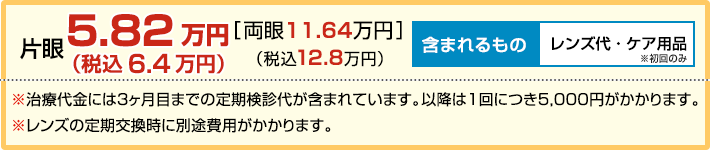 片眼 5.82 万円 (税込 6.4 万円) [両眼11.64万円] (税込12.8万円)

含まれるもの レンズ代・ケア用品 ※初回のみ

※治療代金には3ヶ月目までの定期検診代が含まれています。以降は1回につき5,000円がかかります。

※レンズの定期交換時に別途費用がかかります。